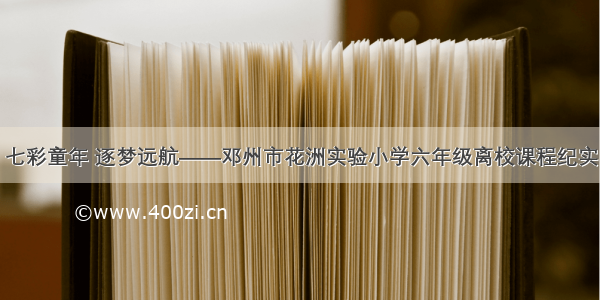 七彩童年 逐梦远航——邓州市花洲实验小学六年级离校课程纪实

©www.400zi.cn